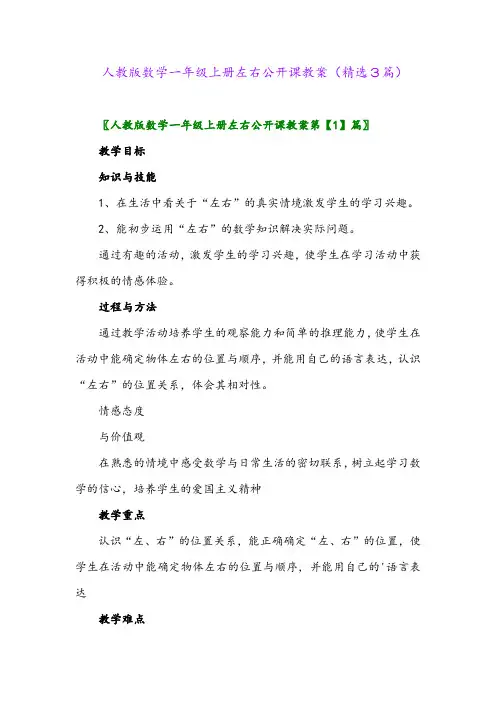 人教版数学一年级上册左右公开课教案（精选3篇）

〖人教版数学一年级上册左右公开课教案第【1】篇〗

教学目标

知识与技能

1、在生活中看关于“左右”的真实情境激发学生的学习兴趣。

2、能初步运用“左右”的数学知识解决实际问题。

通过有趣的活动，激发学生的学习兴趣，使学生在学习活动中获得积极的情感体验。

过程与方法

通过教学活动培养学生的观察能力和简单的推理能力，使学生在活动中能确定物体左右的位置与顺序，并能用自己的语言表达，认识“左右”的位置关系，体会其相对性。

情感态度

与价值观

在熟悉的情境中感受数学与日常生活的密切联系，树立起学习数学的信心，培养学生的爱国主义精神

教学重点

认识“左、右”的位置关系，能正确确定“左、右”的位置，使学生在活动中能确定物体左右的位置与顺序，并能用自己的'语言表达

教学难点